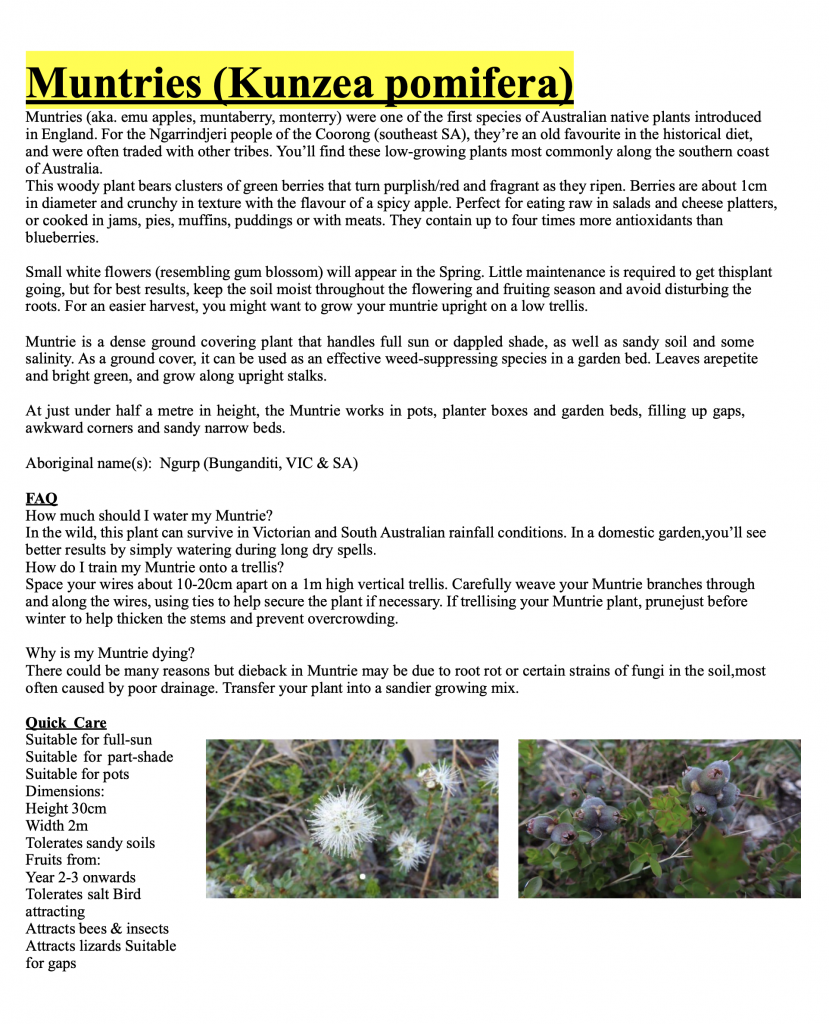 Muntries (Kunzea pomifera)

Muntries (aka. emu apples, muntaberry, monterry) were one of the first species of Australian native plants introduced in England. For the Ngarrindjeri people of the Coorong (southeast SA), they're an old favourite in the historical diet, and were often traded with other tribes. You'll find these low-growing plants most commonly along the southern coast of Australia.
This woody plant bears clusters of green berries that turn purplish/red and fragrant as they ripen. Berries are about 1cm in diameter and crunchy in texture with the flavour of a spicy apple. Perfect for eating raw in salads and cheese platters, or cooked in jams, pies, muffins, puddings or with meats. They contain up to four times more antioxidants than blueberries.

Small white flowers (resembling gum blossom) will appear in the Spring. Little maintenance is required to get thisplant going, but for best results, keep the soil moist throughout the flowering and fruiting season and avoid disturbing the roots. For an easier harvest, you might want to grow your muntrie upright on a low trellis.

Muntrie is a dense ground covering plant that handles full sun or dappled shade, as well as sandy soil and some salinity. As a ground cover, it can be used as an effective weed-suppressing species in a garden bed. Leaves arepetite and bright green, and grow along upright stalks.

At just under half a metre in height, the Muntrie works in pots, planter boxes and garden beds, filling up gaps, awkward corners and sandy narrow beds.

Aboriginal name(s): Ngurp (Bunganditi, VIC & SA)

FAQ
How much should I water my Muntrie?
In the wild, this plant can survive in Victorian and South Australian rainfall conditions. In a domestic garden,you'll see better results by simply watering during long dry spells.
How do I train my Muntrie onto a trellis?
Space your wires about 10-20cm apart on a 1m high vertical trellis. Carefully weave your Muntrie branches through and along the wires, using ties to help secure the plant if necessary. If trellising your Muntrie plant, prunejust before winter to help thicken the stems and prevent overcrowding.

Why is my Muntrie dying?
There could be many reasons but dieback in Muntrie may be due to root rot or certain strains of fungi in the soil,most often caused by poor drainage. Transfer your plant into a sandier growing mix.

Quick Care
Suitable for full-sun
Suitable for part-shade
Suitable for pots
Dimensions:
Height 30cm
Width 2m
Tolerates sandy soils
Fruits from:
Year 2-3 onwards
Tolerates salt Bird attracting
Attracts bees & insects
Attracts lizards Suitable for gaps